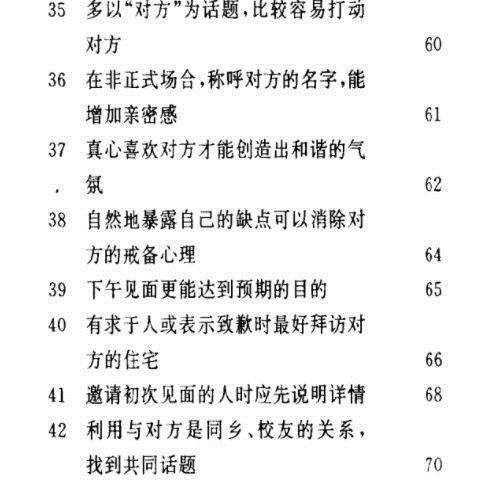 35 多以“对方”为话题，比较容易打动对方 60

36 在非正式场合，称呼对方的名字，能增加亲密感 61

37 真心喜欢对方才能创造出和谐的气氛 62

38 自然地暴露自己的缺点可以消除对方的戒备心理 64

39 下午见面更能达到预期的目的 65

40 有求于人或表示致歉时最好拜访对方的住宅 66

41 邀请初次见面的人时应先说明详情 68

42 利用与对方是同乡、校友的关系，找到共同话题 70